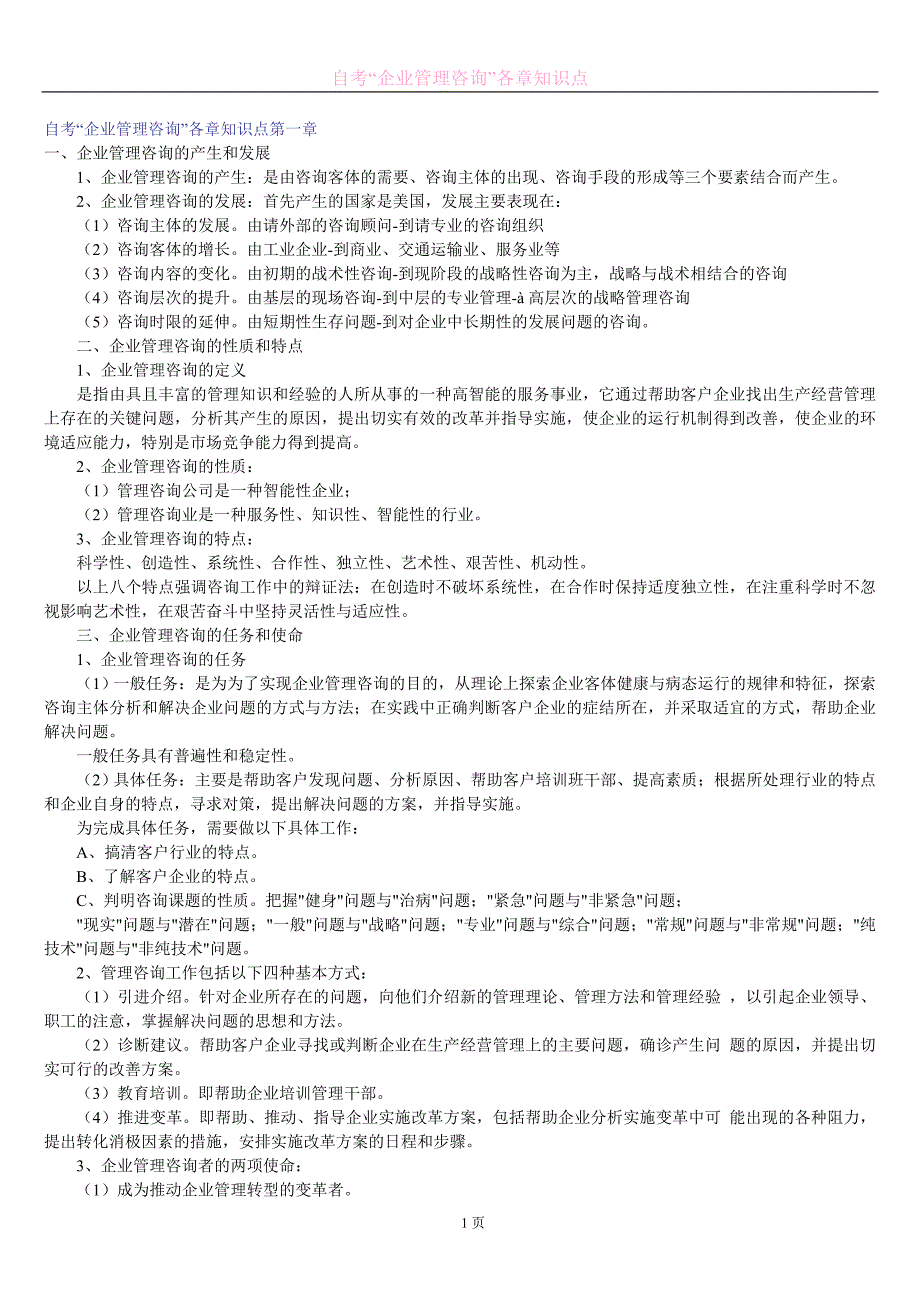 自考“企业管理咨询”各章知识点

自考“企业管理咨询”各章知识点第一章
一、企业管理咨询的产生和发展
1、企业管理咨询的产生：是由咨询客体的需要、咨询主体的出现、咨询手段的形成等三个要素结合而产生。
2、企业管理咨询的发展：首先产生的国家是美国，发展主要表现在：
（1）咨询主体的发展。由请外部的咨询顾问-到请专业的咨询组织
（2）咨询客体的增长。由工业企业-到商业、交通运输业、服务业等
（3）咨询内容的变化。由初期的战术性咨询-到现阶段的战略性咨询为主，战略与战术相结合的咨询
（4）咨询层次的提升。由基层的现场咨询-到中层的专业管理-à 高层次的战略管理咨询
（5）咨询时限的延伸。由短期性生存问题-到对企业中长期性的发展问题的咨询。
二、企业管理咨询的性质和特点
1、企业管理咨询的定义
是指由具且丰富的管理知识和经验的人所从事的一种高智能的服务事业，它通过帮助客户企业找出生产经营管理上存在的关键问题，分析其产生的原因，提出切实有效的改革并指导实施，使企业的运行机制得到改善，使企业的环境适应能力，特别是市场竞争能力得到提高。
2、企业管理咨询的性质：
（1）管理咨询公司是一种智能性企业；
（2）管理咨询业是一种服务性、知识性、智能性的行业。
3、企业管理咨询的特点：
科学性、创造性、系统性、合作性、独立性、艺术性、艰苦性、机动性。
以上八个特点强调咨询工作中的辩证法：在创造时不破坏系统性，在合作时保持适度独立性，在注重科学时不忽视影响艺术性，在艰苦奋斗中坚持灵活性与适应性。
三、企业管理咨询的任务和使命
1、企业管理咨询的任务
（1）一般任务：是为为了实现企业管理咨询的目的，从理论上探索企业客体健康与病态运行的规律和特征，探索咨询主体分析和解决企业问题的方式与方法；在实践中正确判断客户企业的症结所在，并采取适宜的方式，帮助企业解决问题。
一般任务具有普遍性和稳定性。
（2）具体任务：主要是帮助客户发现问题、分析原因、帮助客户培训班干部、提高素质；根据所处理行业的特点和企业自身的特点，寻求对策，提出解决问题的方案，并指导实施。
为完成具体任务，需要做以下具体工作：
A、搞清客户行业的特点。
B、了解客户企业的特点。
C、判明咨询课题的性质。把握"健身"问题与"治病"问题；"紧急"问题与"非紧急"问题；
"现实"问题与"潜在"问题；"一般"问题与"战略"问题；"专业"问题与"综合"问题；"常规"问题与"非常规"问题；"纯技术"问题与"非纯技术"问题。
2、管理咨询工作包括以下四种基本方式：
（1）引进介绍。针对企业所存在的问题，向他们介绍新的管理理论、管理方法和管理经验 ，以引起企业领导、职工的注意，掌握解决问题的思想和方法。
（2）诊断建议。帮助客户企业寻找或判断企业在生产经营管理上的主要问题，确诊产生问 题的原因，并提出切实可行的改善方案。
（3）教育培训。即帮助企业培训管理干部。
（4）推进变革。即帮助、推动、指导企业实施改革方案，包括帮助企业分析实施变革中可 能出现的各种阻力，提出转化消极因素的措施，安排实施改革方案的日程和步骤。
3、企业管理咨询者的两项使命：
（1）成为推动企业管理转型的变革者。

1 页